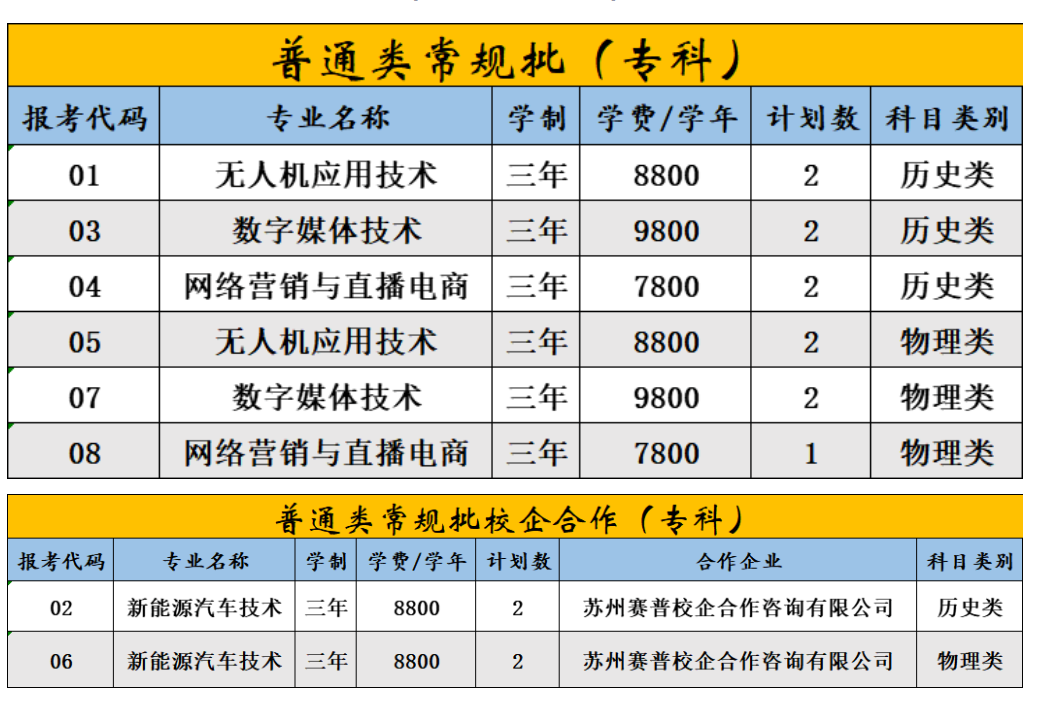 普通类常规批（专科）

| 报考代码 | 专业名称 | 学制 | 学费/学年 | 计划数 | 科目类别 |
|---|---|---|---|---|---|
| 01 | 无人机应用技术 | 三年 | 8800 | 2 | 历史类 |
| 03 | 数字媒体技术 | 三年 | 9800 | 2 | 历史类 |
| 04 | 网络营销与直播电商 | 三年 | 7800 | 2 | 历史类 |
| 05 | 无人机应用技术 | 三年 | 8800 | 2 | 物理类 |
| 07 | 数字媒体技术 | 三年 | 9800 | 2 | 物理类 |
| 08 | 网络营销与直播电商 | 三年 | 7800 | 1 | 物理类 |

普通类常规批校企合作（专科）

| 报考代码 | 专业名称 | 学制 | 学费/学年 | 计划数 | 合作企业 | 科目类别 |
|---|---|---|---|---|---|---|
| 02 | 新能源汽车技术 | 三年 | 8800 | 2 | 苏州赛普校企合作咨询有限公司 | 历史类 |
| 06 | 新能源汽车技术 | 三年 | 8800 | 2 | 苏州赛普校企合作咨询有限公司 | 物理类 |